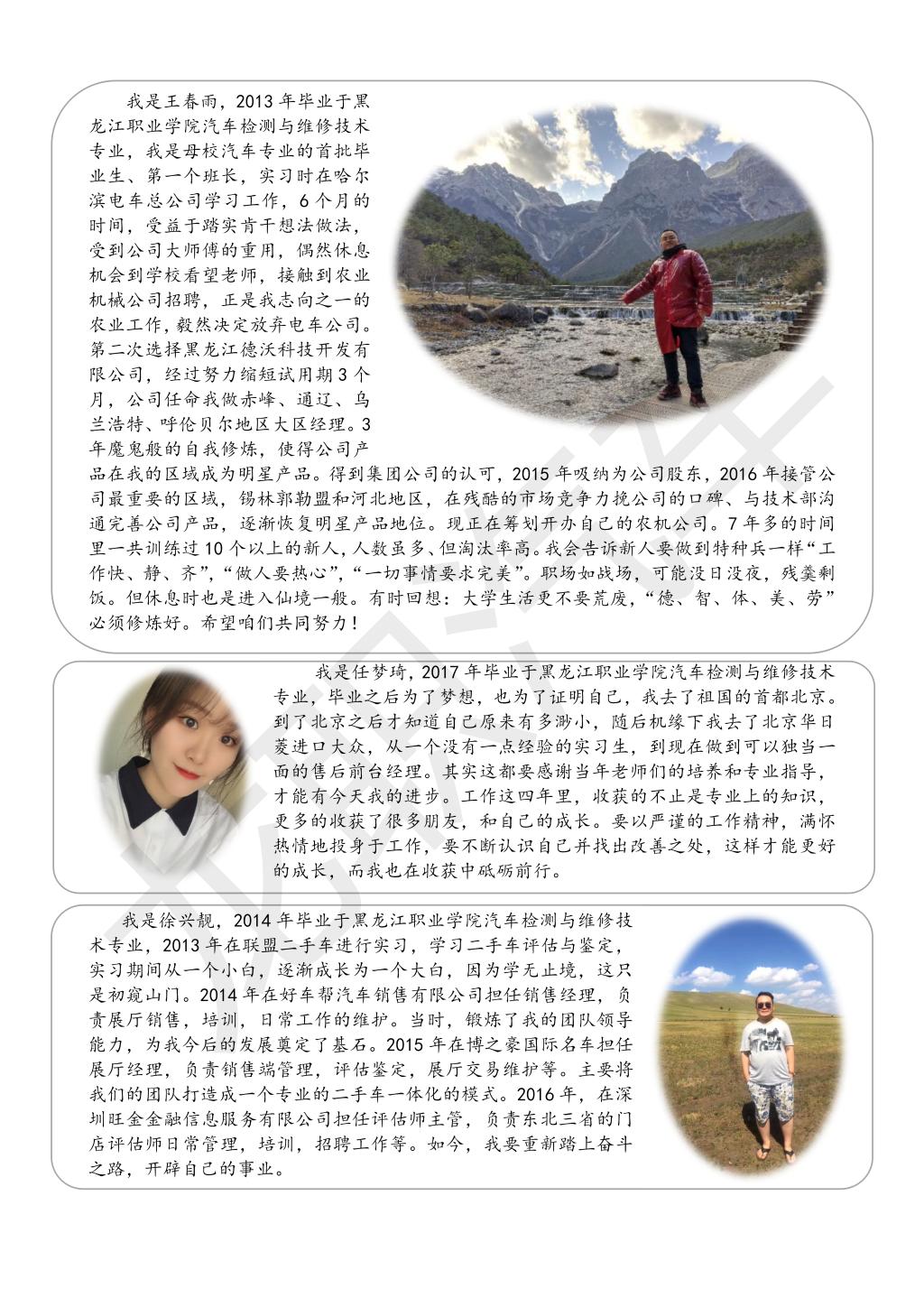 我是王春雨，2013 年毕业于黑龙江职业学院汽车检测与维修技术专业，我是母校汽车专业的首批毕业生、第一个班长，实习时在哈尔滨电车总公司学习工作，6 个月的时间，受益于踏实肯干想法做法，受到公司大师傅的重用，偶然休息机会到学校看望老师，接触到农业机械公司招聘，正是我志向之一的农业工作，毅然决定放弃电车公司。第二次选择黑龙江德沃科技开发有限公司，经过努力缩短试用期 3 个月，公司任命我做赤峰、通辽、乌兰浩特、呼伦贝尔地区大区经理。3 年魔鬼般的自我修炼，使得公司产品在我的区域成为明星产品。得到集团公司的认可，2015 年吸纳为公司股东，2016 年接管公司最重要的区域，锡林郭勒盟和河北地区，在残酷的市场竞争力挽公司的口碑、与技术部沟通完善公司产品，逐渐恢复明星产品地位。现正在筹划开办自己的农机公司。7 年多的时间里一共训练过 10 个以上的新人，人数虽多、但淘汰率高。我会告诉新人要做到特种兵一样“工作快、静、齐”，“做人要热心”，“一切事情要求完美”。职场如战场，可能没日没夜，残羹剩饭。但休息时也是进入仙境一般。有时回想：大学生活更不要荒废，“德、智、体、美、劳”必须修炼好。希望咱们共同努力！

我是任梦琦，2017 年毕业于黑龙江职业学院汽车检测与维修技术专业，毕业之后为了梦想，也为了证明自己，我去了祖国的首都北京。到了北京之后才知道自己原来有多渺小，随后机缘下我去了北京华日菱进口大众，从一个没有一点经验的实习生，到现在做到可以独当一面的售后前台经理。其实这都要感谢当年老师们的培养和专业指导，才能有今天我的进步。工作这四年里，收获的不止是专业上的知识，更多的收获了很多朋友，和自己的成长。要以严谨的工作精神，满怀热情地投身于工作，要不断认识自己并找出改善之处，这样才能更好的成长，而我也在收获中砥砺前行。

我是徐兴靓，2014 年毕业于黑龙江职业学院汽车检测与维修技术专业，2013 年在联盟二手车进行实习，学习二手车评估与鉴定，实习期间从一个小白，逐渐成长为一个大白，因为学无止境，这只是初窥山门。2014 年在好车帮汽车销售有限公司担任销售经理，负责展厅销售，培训，日常工作的维护。当时，锻炼了我的团队领导能力，为我今后的发展奠定了基石。2015 年在博之豪国际名车担任展厅经理，负责销售端管理，评估鉴定，展厅交易维护等。主要将我们的团队打造成一个专业的二手车一体化的模式。2016 年，在深圳旺金金融信息服务有限公司担任评估师主管，负责东北三省的门店评估师日常管理，培训，招聘工作等。如今，我要重新踏上奋斗之路，开辟自己的事业。